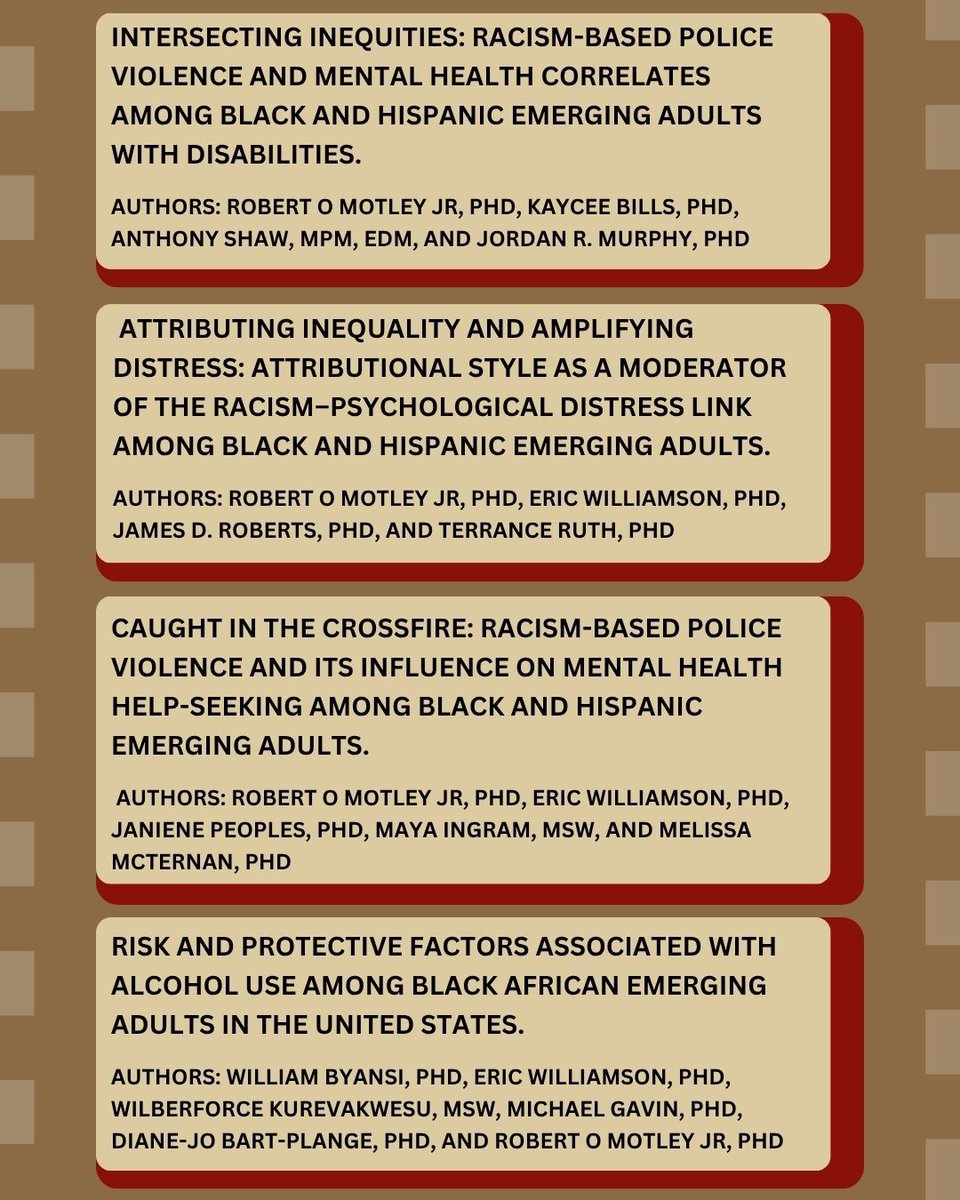 INTERSECTING INEQUITIES: RACISM-BASED POLICE VIOLENCE AND MENTAL HEALTH CORRELATES AMONG BLACK AND HISPANIC EMERGING ADULTS WITH DISABILITIES.

AUTHORS: ROBERT O MOTLEY JR, PHD, KAYCEE BILLS, PHD, ANTHONY SHAW, MPM, EDM, AND JORDAN R. MURPHY, PHD

ATTRIBUTING INEQUALITY AND AMPLIFYING DISTRESS: ATTRIBUTIONAL STYLE AS A MODERATOR OF THE RACISM–PSYCHOLOGICAL DISTRESS LINK AMONG BLACK AND HISPANIC EMERGING ADULTS.

AUTHORS: ROBERT O MOTLEY JR, PHD, ERIC WILLIAMSON, PHD, JAMES D. ROBERTS, PHD, AND TERRANCE RUTH, PHD

CAUGHT IN THE CROSSFIRE: RACISM-BASED POLICE VIOLENCE AND ITS INFLUENCE ON MENTAL HEALTH HELP-SEEKING AMONG BLACK AND HISPANIC EMERGING ADULTS.

AUTHORS: ROBERT O MOTLEY JR, PHD, ERIC WILLIAMSON, PHD, JANIENE PEOPLES, PHD, MAYA INGRAM, MSW, AND MELISSA MCTERNAN, PHD

RISK AND PROTECTIVE FACTORS ASSOCIATED WITH ALCOHOL USE AMONG BLACK AFRICAN EMERGING ADULTS IN THE UNITED STATES.

AUTHORS: WILLIAM BYANSI, PHD, ERIC WILLIAMSON, PHD, WILBERFORCE KUREVAKWESU, MSW, MICHAEL GAVIN, PHD, DIANE-JO BART-PLANGE, PHD, AND ROBERT O MOTLEY JR, PHD